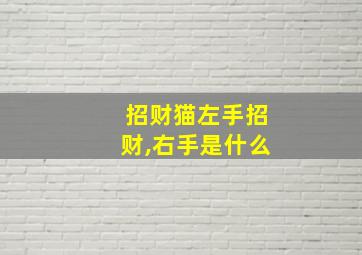 招财猫左手招财,右手是什么